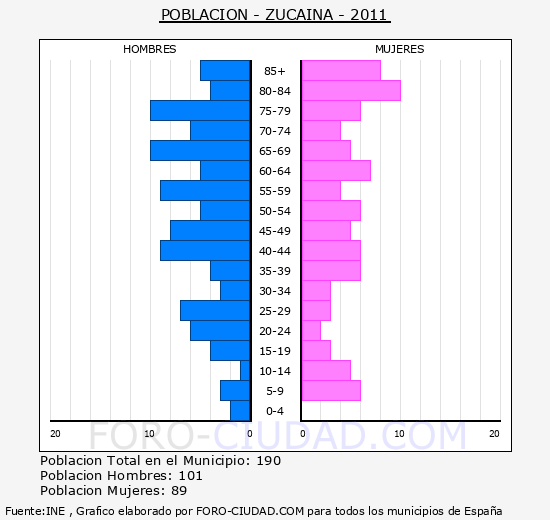 POBLACION - ZUCAINA - 2011

HOMBRES

MUJERES

85+
80-84
75-79
70-74
65-69
60-64
55-59
50-54
45-49
40-44
35-39
30-34
25-29
20-24
15-19
10-14
5-9
0-4

20 10 0 0 10 20

FORO-CIUDAD.COM

Poblacion Total en el Municipio: 190
Poblacion Hombres: 101
Poblacion Mujeres: 89

Fuente:INE , Grafico elaborado por FORO-CIUDAD.COM para todos los municipios de España